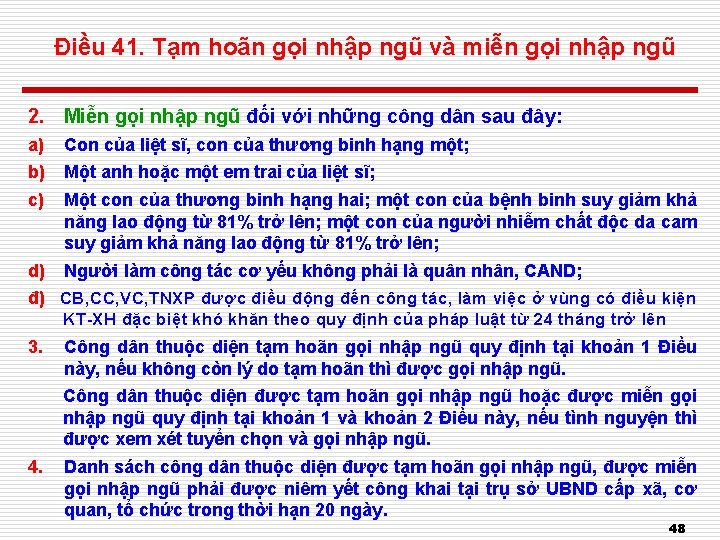 Điều 41. Tạm hoãn gọi nhập ngũ và miễn gọi nhập ngũ

2. Miễn gọi nhập ngũ đối với những công dân sau đây:

a) Con của liệt sĩ, con của thương binh hạng một;

b) Một anh hoặc một em trai của liệt sĩ;

c) Một con của thương binh hạng hai; một con của bệnh binh suy giảm khả năng lao động từ 81% trở lên; một con của người nhiễm chất độc da cam suy giảm khả năng lao động từ 81% trở lên;

d) Người làm công tác cơ yếu không phải là quân nhân, CAND;

đ) CB,CC,VC,TNXP được điều động đến công tác, làm việc ở vùng có điều kiện KT-XH đặc biệt khó khăn theo quy định của pháp luật từ 24 tháng trở lên

3. Công dân thuộc diện tạm hoãn gọi nhập ngũ quy định tại khoản 1 Điều này, nếu không còn lý do tạm hoãn thì được gọi nhập ngũ.

Công dân thuộc diện được tạm hoãn gọi nhập ngũ hoặc được miễn gọi nhập ngũ quy định tại khoản 1 và khoản 2 Điều này, nếu tình nguyện thì được xem xét tuyển chọn và gọi nhập ngũ.

4. Danh sách công dân thuộc diện được tạm hoãn gọi nhập ngũ, được miễn gọi nhập ngũ phải được niêm yết công khai tại trụ sở UBND cấp xã, cơ quan, tổ chức trong thời hạn 20 ngày.

48